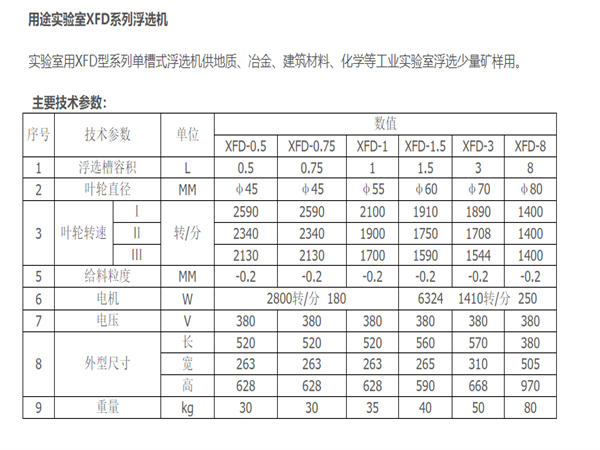 用途实验室XFD系列浮选机

实验室用XFD型系列单槽式浮选机供地质、冶金、建筑材料、化学等工业实验室浮选少量矿样用。

主要技术参数:

| 序号 | 技术参数 | | 单位 | 数值 | | | | | |
|---|---|---|---|---|---|---|---|---|---|
| | | | | XFD-0.5 | XFD-0.75 | XFD-1 | XFD-1.5 | XFD-3 | XFD-8 |
| 1 | 浮选槽容积 | | L | 0.5 | 0.75 | 1 | 1.5 | 3 | 8 |
| 2 | 叶轮直径 | | MM | ϕ45 | ϕ45 | ϕ55 | ϕ60 | ϕ70 | ϕ80 |
| 3 | 叶轮转速 | I | 转/分 | 2590 | 2590 | 2100 | 1910 | 1890 | 1400 |
| | | II | | 2340 | 2340 | 1900 | 1750 | 1708 | 1400 |
| | | III | | 2130 | 2130 | 1700 | 1590 | 1544 | 1400 |
| 5 | 给料粒度 | | MM | -0.2 | -0.2 | -0.2 | -0.2 | -0.2 | -0.2 |
| 6 | 电机 | | W | 2800转/分 180 | | | 6324 | 1410转/分 250 | |
| 7 | 电压 | | V | 380 | 380 | 380 | 380 | 380 | 380 |
| 8 | 外型尺寸 | | 长 | 520 | 520 | 520 | 560 | 570 | 380 |
| | | | 宽 | 263 | 263 | 263 | 265 | 310 | 505 |
| | | | 高 | 628 | 628 | 628 | 590 | 668 | 970 |
| 9 | 重量 | | kg | 30 | 30 | 35 | 40 | 50 | 80 |